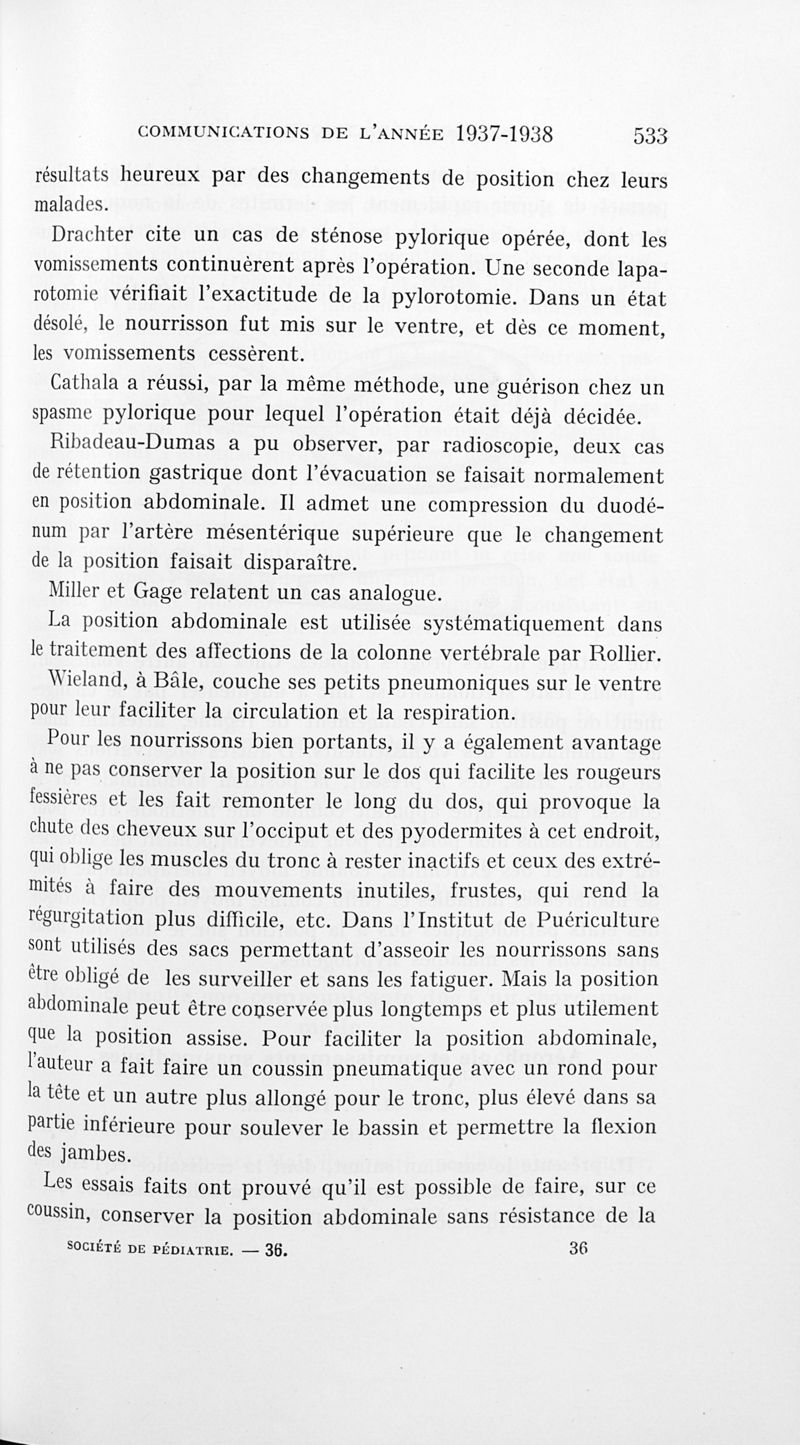 COMMUNICATIONS DE L'ANNÉE 1937-1938 533

résultats heureux par des changements de position chez leurs malades.

Drachter cite un cas de sténose pylorique opérée, dont les vomissements continuèrent après l'opération. Une seconde laparotomie vérifiait l'exactitude de la pylorotomie. Dans un état désolé, le nourrisson fut mis sur le ventre, et dès ce moment, les vomissements cessèrent.

Cathala a réussi, par la même méthode, une guérison chez un spasme pylorique pour lequel l'opération était déjà décidée.

Ribadeau-Dumas a pu observer, par radioscopie, deux cas de rétention gastrique dont l'évacuation se faisait normalement en position abdominale. Il admet une compression du duodénum par l'artère mésentérique supérieure que le changement de la position faisait disparaître.

Miller et Gage relatent un cas analogue.

La position abdominale est utilisée systématiquement dans le traitement des affections de la colonne vertébrale par Rollier.

Wieland, à Bâle, couche ses petits pneumoniques sur le ventre pour leur faciliter la circulation et la respiration.

Pour les nourrissons bien portants, il y a également avantage à ne pas conserver la position sur le dos qui facilite les rougeurs fessières et les fait remonter le long du dos, qui provoque la chute des cheveux sur l'occiput et des pyodermites à cet endroit, qui oblige les muscles du tronc à rester inactifs et ceux des extrémités à faire des mouvements inutiles, frustes, qui rend la régurgitation plus difficile, etc. Dans l'Institut de Puériculture sont utilisés des sacs permettant d'asseoir les nourrissons sans être obligé de les surveiller et sans les fatiguer. Mais la position abdominale peut être conservée plus longtemps et plus utilement que la position assise. Pour faciliter la position abdominale, l'auteur a fait faire un coussin pneumatique avec un rond pour la tête et un autre plus allongé pour le tronc, plus élevé dans sa partie inférieure pour soulever le bassin et permettre la flexion des jambes.

Les essais faits ont prouvé qu'il est possible de faire, sur ce coussin, conserver la position abdominale sans résistance de la

SOCIÉTÉ DE PÉDIATRIE. — 36. 36